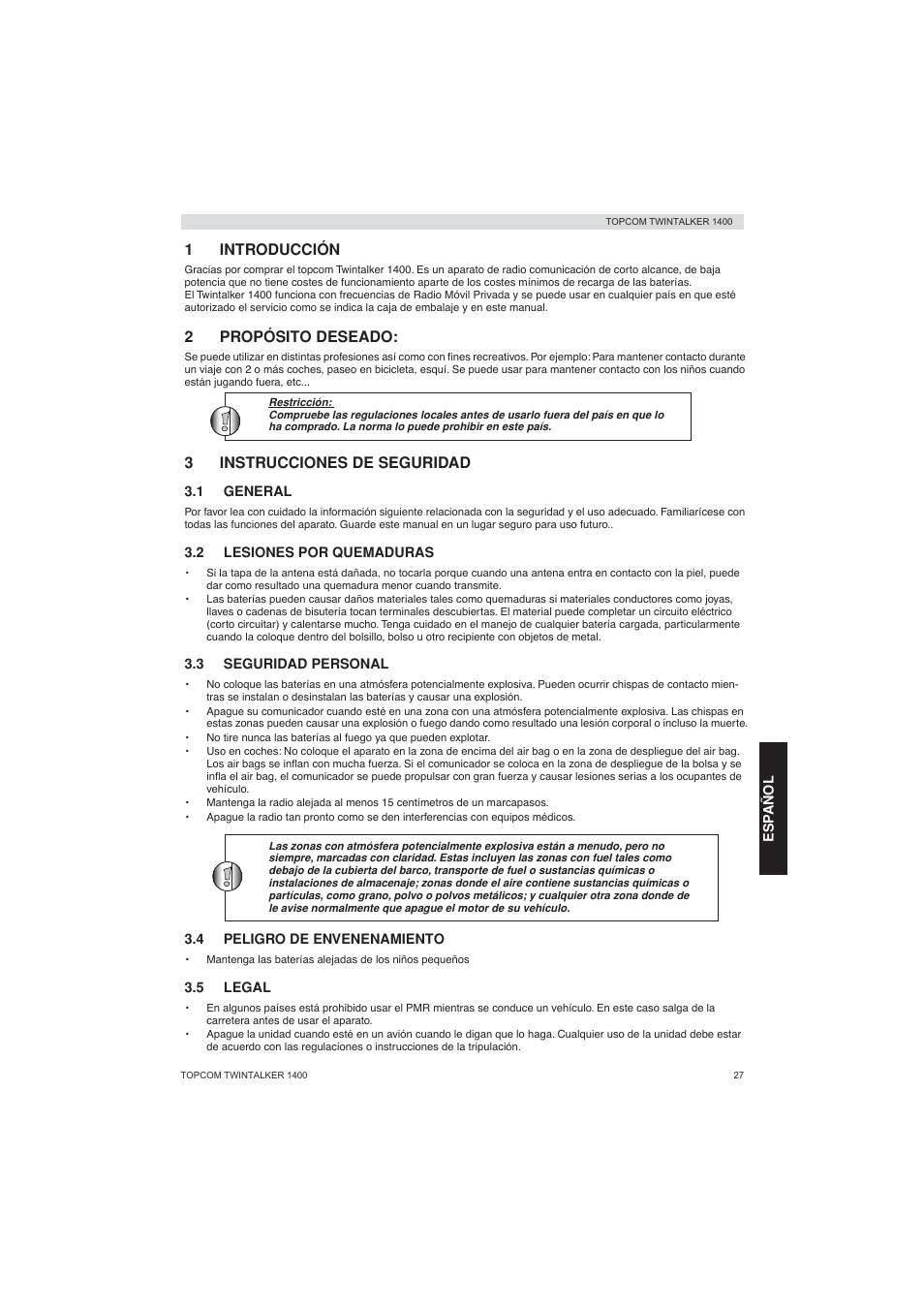 TOPCOM TWINTALKER 1400

1 INTRODUCCIÓN

Gracias por comprar el topcom Twintalker 1400. Es un aparato de radio comunicación de corto alcance, de baja potencia que no tiene costes de funcionamiento aparte de los costes mínimos de recarga de las baterías.
El Twintalker 1400 funciona con frecuencias de Radio Móvil Privada y se puede usar en cualquier país en que esté autorizado el servicio como se indica la caja de embalaje y en este manual.

2 PROPÓSITO DESEADO:

Se puede utilizar en distintas profesiones así como con fines recreativos. Por ejemplo: Para mantener contacto durante un viaje con 2 o más coches, paseo en bicicleta, esquí. Se puede usar para mantener contacto con los niños cuando están jugando fuera, etc...

Restricción:
Compruebe las regulaciones locales antes de usarlo fuera del país en que lo ha comprado. La norma lo puede prohibir en este país.

3 INSTRUCCIONES DE SEGURIDAD

3.1 GENERAL

Por favor lea con cuidado la información siguiente relacionada con la seguridad y el uso adecuado. Familiarícese con todas las funciones del aparato. Guarde este manual en un lugar seguro para uso futuro..

3.2 LESIONES POR QUEMADURAS

• Si la tapa de la antena está dañada, no tocarla porque cuando una antena entra en contacto con la piel, puede dar como resultado una quemadura menor cuando transmite.
• Las baterías pueden causar daños materiales tales como quemaduras si materiales conductores como joyas, llaves o cadenas de bisutería tocan terminales descubiertas. El material puede completar un circuito eléctrico (corto circuitar) y calentarse mucho. Tenga cuidado en el manejo de cualquier batería cargada, particularmente cuando la coloque dentro del bolsillo, bolso u otro recipiente con objetos de metal.

3.3 SEGURIDAD PERSONAL

• No coloque las baterías en una atmósfera potencialmente explosiva. Pueden ocurrir chispas de contacto mientras se instalan o desinstalan las baterías y causar una explosión.
• Apague su comunicador cuando esté en una zona con una atmósfera potencialmente explosiva. Las chispas en estas zonas pueden causar una explosión o fuego dando como resultado una lesión corporal o incluso la muerte.
• No tire nunca las baterías al fuego ya que pueden explotar.
• Uso en coches: No coloque el aparato en la zona de encima del air bag o en la zona de despliegue del air bag. Los air bags se inflan con mucha fuerza. Si el comunicador se coloca en la zona de despliegue de la bolsa y se infla el air bag, el comunicador se puede propulsar con gran fuerza y causar lesiones serias a los ocupantes de vehículo.
• Mantenga la radio alejada al menos 15 centímetros de un marcapasos.
• Apague la radio tan pronto como se den interferencias con equipos médicos.

Las zonas con atmósfera potencialmente explosiva están a menudo, pero no siempre, marcadas con claridad. Estas incluyen las zonas con fuel tales como debajo de la cubierta del barco, transporte de fuel o sustancias químicas o instalaciones de almacenaje; zonas donde el aire contiene sustancias químicas o partículas, como grano, polvo o polvos metálicos; y cualquier otra zona donde de le avise normalmente que apague el motor de su vehículo.

3.4 PELIGRO DE ENVENENAMIENTO

• Mantenga las baterías alejadas de los niños pequeños

3.5 LEGAL

• En algunos países está prohibido usar el PMR mientras se conduce un vehículo. En este caso salga de la carretera antes de usar el aparato.
• Apague la unidad cuando esté en un avión cuando le digan que lo haga. Cualquier uso de la unidad debe estar de acuerdo con las regulaciones o instrucciones de la tripulación.

ESPAÑOL

TOPCOM TWINTALKER 1400 27